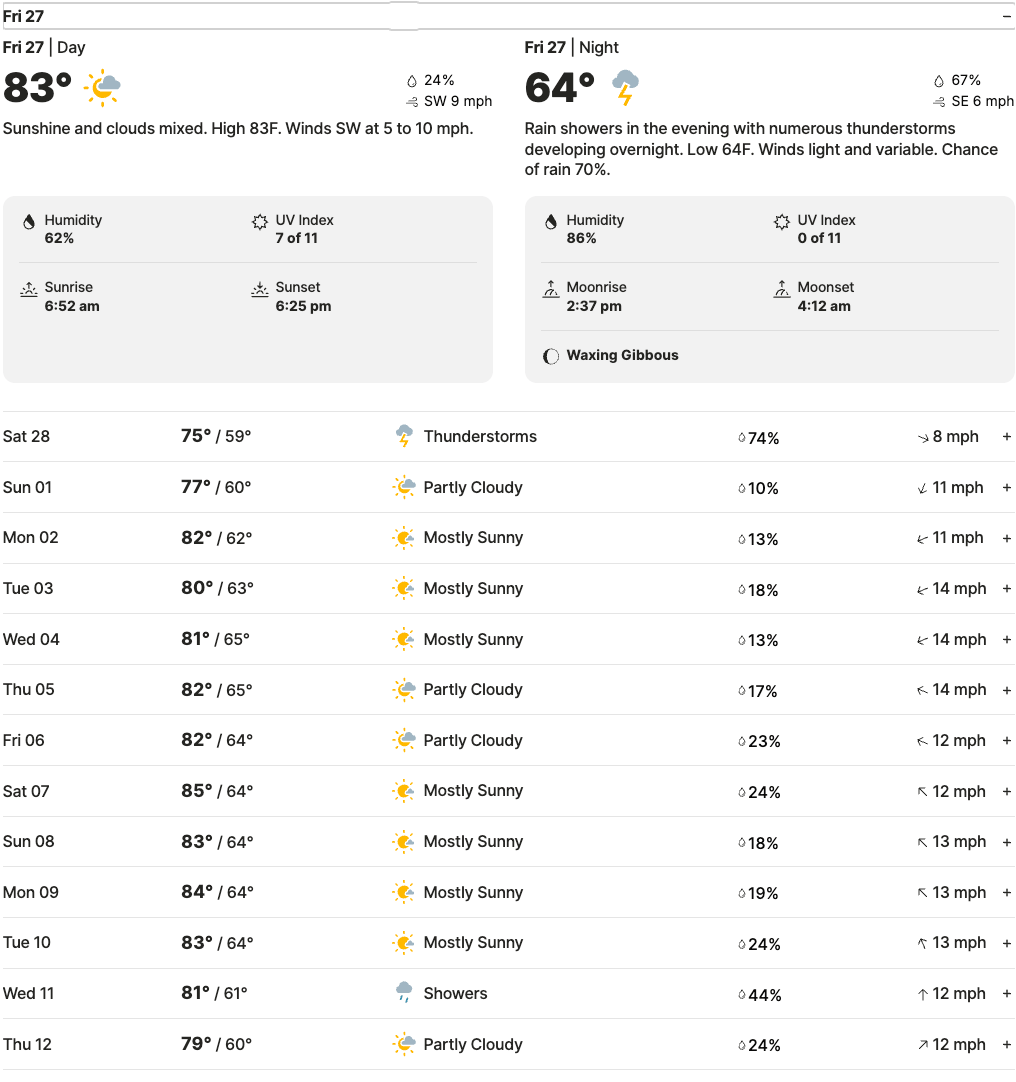 Fri 27 −

Fri 27 | Day

83°

24%
SW 9 mph

Sunshine and clouds mixed. High 83F. Winds SW at 5 to 10 mph.

Humidity
62%

UV Index
7 of 11

Sunrise
6:52 am

Sunset
6:25 pm

Fri 27 | Night

64°

67%
SE 6 mph

Rain showers in the evening with numerous thunderstorms developing overnight. Low 64F. Winds light and variable. Chance of rain 70%.

Humidity
86%

UV Index
0 of 11

Moonrise
2:37 pm

Moonset
4:12 am

Waxing Gibbous

| | | | | | |
|---|---|---|---|---|---|
| Sat 28 | 75° / 59° | Thunderstorms | 74% | 8 mph | + |
| Sun 01 | 77° / 60° | Partly Cloudy | 10% | 11 mph | + |
| Mon 02 | 82° / 62° | Mostly Sunny | 13% | 11 mph | + |
| Tue 03 | 80° / 63° | Mostly Sunny | 18% | 14 mph | + |
| Wed 04 | 81° / 65° | Mostly Sunny | 13% | 14 mph | + |
| Thu 05 | 82° / 65° | Partly Cloudy | 17% | 14 mph | + |
| Fri 06 | 82° / 64° | Partly Cloudy | 23% | 12 mph | + |
| Sat 07 | 85° / 64° | Mostly Sunny | 24% | 12 mph | + |
| Sun 08 | 83° / 64° | Mostly Sunny | 18% | 13 mph | + |
| Mon 09 | 84° / 64° | Mostly Sunny | 19% | 13 mph | + |
| Tue 10 | 83° / 64° | Mostly Sunny | 24% | 13 mph | + |
| Wed 11 | 81° / 61° | Showers | 44% | 12 mph | + |
| Thu 12 | 79° / 60° | Partly Cloudy | 24% | 12 mph | + |